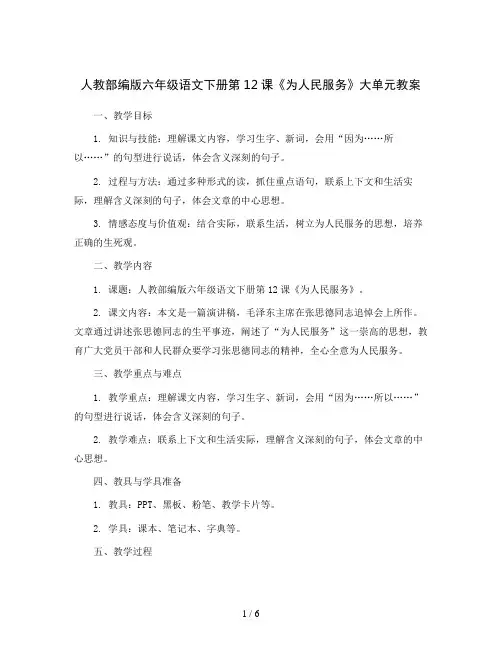 人教部编版六年级语文下册第12课《为人民服务》大单元教案

一、教学目标

1. 知识与技能：理解课文内容，学习生字、新词，会用“因为……所以……”的句型进行说话，体会含义深刻的句子。

2. 过程与方法：通过多种形式的读，抓住重点语句，联系上下文和生活实际，理解含义深刻的句子，体会文章的中心思想。

3. 情感态度与价值观：结合实际，联系生活，树立为人民服务的思想，培养正确的生死观。

二、教学内容

1. 课题：人教部编版六年级语文下册第12课《为人民服务》。

2. 课文内容：本文是一篇演讲稿，毛泽东主席在张思德同志追悼会上所作。文章通过讲述张思德同志的生平事迹，阐述了“为人民服务”这一崇高的思想，教育广大党员干部和人民群众要学习张思德同志的精神，全心全意为人民服务。

三、教学重点与难点

1. 教学重点：理解课文内容，学习生字、新词，会用“因为……所以……”的句型进行说话，体会含义深刻的句子。

2. 教学难点：联系上下文和生活实际，理解含义深刻的句子，体会文章的中心思想。

四、教具与学具准备

1. 教具：PPT、黑板、粉笔、教学卡片等。

2. 学具：课本、笔记本、字典等。

五、教学过程

1 / 6